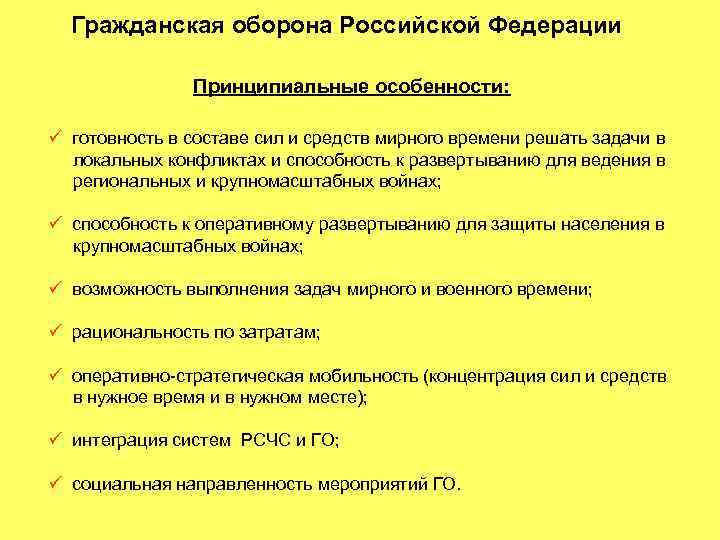 Гражданская оборона Российской Федерации

Принципиальные особенности:

✓ готовность в составе сил и средств мирного времени решать задачи в локальных конфликтах и способность к развертыванию для ведения в региональных и крупномасштабных войнах;

✓ способность к оперативному развертыванию для защиты населения в крупномасштабных войнах;

✓ возможность выполнения задач мирного и военного времени;

✓ рациональность по затратам;

✓ оперативно-стратегическая мобильность (концентрация сил и средств в нужное время и в нужном месте);

✓ интеграция систем РСЧС и ГО;

✓ социальная направленность мероприятий ГО.